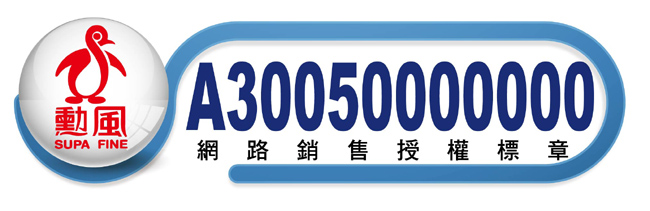 勳風
SUPA FINE
A30050000000
網路銷售授權標章